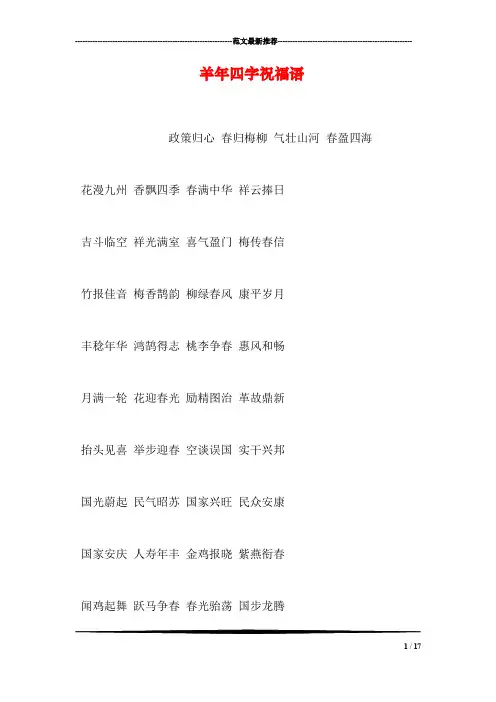 范文最新推荐

羊年四字祝福语

政策归心 春归梅柳 气壮山河 春盈四海

花漫九州 香飘四季 春满中华 祥云捧日

吉斗临空 祥光满室 喜气盈门 梅传春信

竹报佳音 梅香鹊韵 柳绿春风 康平岁月

丰稔年华 鸿鹄得志 桃李争春 惠风和畅

月满一轮 花迎春光 励精图治 革故鼎新

抬头见喜 举步迎春 空谈误国 实干兴邦

国光蔚起 民气昭苏 国家兴旺 民众安康

国家安庆 人寿年丰 金鸡报晓 紫燕衔春

闻鸡起舞 跃马争春 春光骀荡 国步龙腾

1 / 17